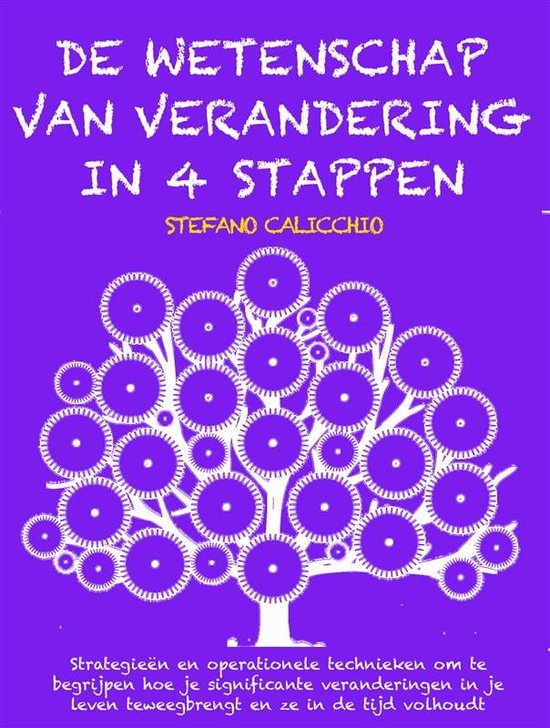 DE WETENSCHAP VAN VERANDERING IN 4 STAPPEN

STEFANO CALICCHIO

Strategieën en operationele technieken om te begrijpen hoe je significante veranderingen in je leven teweegbrengt en ze in de tijd volhoudt